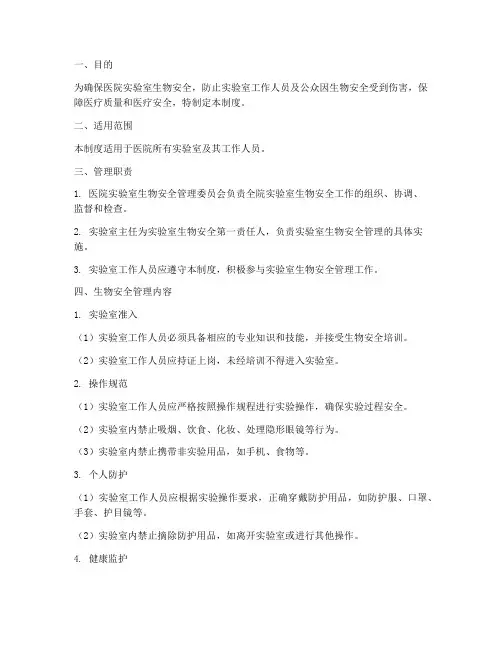 一、目的

为确保医院实验室生物安全，防止实验室工作人员及公众因生物安全受到伤害，保障医疗质量和医疗安全，特制定本制度。

二、适用范围

本制度适用于医院所有实验室及其工作人员。

三、管理职责

1. 医院实验室生物安全管理委员会负责全院实验室生物安全工作的组织、协调、监督和检查。

2. 实验室主任为实验室生物安全第一责任人，负责实验室生物安全管理的具体实施。

3. 实验室工作人员应遵守本制度，积极参与实验室生物安全管理工作。

四、生物安全管理内容

1. 实验室准入

（1）实验室工作人员必须具备相应的专业知识和技能，并接受生物安全培训。

（2）实验室工作人员应持证上岗，未经培训不得进入实验室。

2. 操作规范

（1）实验室工作人员应严格按照操作规程进行实验操作，确保实验过程安全。

（2）实验室内禁止吸烟、饮食、化妆、处理隐形眼镜等行为。

（3）实验室内禁止携带非实验用品，如手机、食物等。

3. 个人防护

（1）实验室工作人员应根据实验操作要求，正确穿戴防护用品，如防护服、口罩、手套、护目镜等。

（2）实验室内禁止摘除防护用品，如离开实验室或进行其他操作。

4. 健康监护